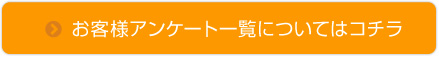 お客様アンケート一覧についてはコチラ